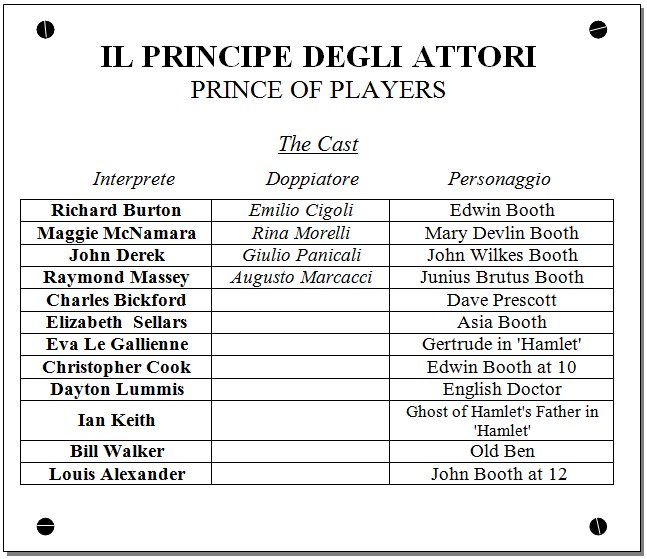 IL PRINCIPE DEGLI ATTORI
PRINCE OF PLAYERS

The Cast

| Interprete | Doppiatore | Personaggio |
|---|---|---|
| Richard Burton | Emilio Cigoli | Edwin Booth |
| Maggie McNamara | Rina Morelli | Mary Devlin Booth |
| John Derek | Giulio Panicali | John Wilkes Booth |
| Raymond Massey | Augusto Marcacci | Junius Brutus Booth |
| Charles Bickford | | Dave Prescott |
| Elizabeth Sellars | | Asia Booth |
| Eva Le Gallienne | | Gertrude in 'Hamlet' |
| Christopher Cook | | Edwin Booth at 10 |
| Dayton Lummis | | English Doctor |
| Ian Keith | | Ghost of Hamlet's Father in 'Hamlet' |
| Bill Walker | | Old Ben |
| Louis Alexander | | John Booth at 12 |